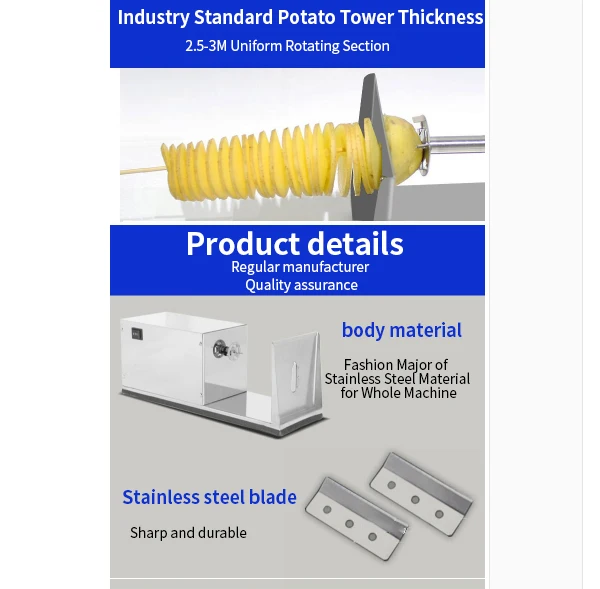 Industry Standard Potato Tower Thickness
2.5-3M Uniform Rotating Section

Product details
Regular manufacturer
Quality assurance

body material

Fashion Major of Stainless Steel Material for Whole Machine

Stainless steel blade

Sharp and durable